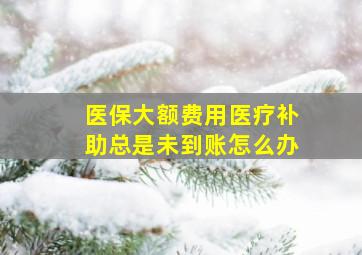 医保大额费用医疗补助总是未到账怎么办